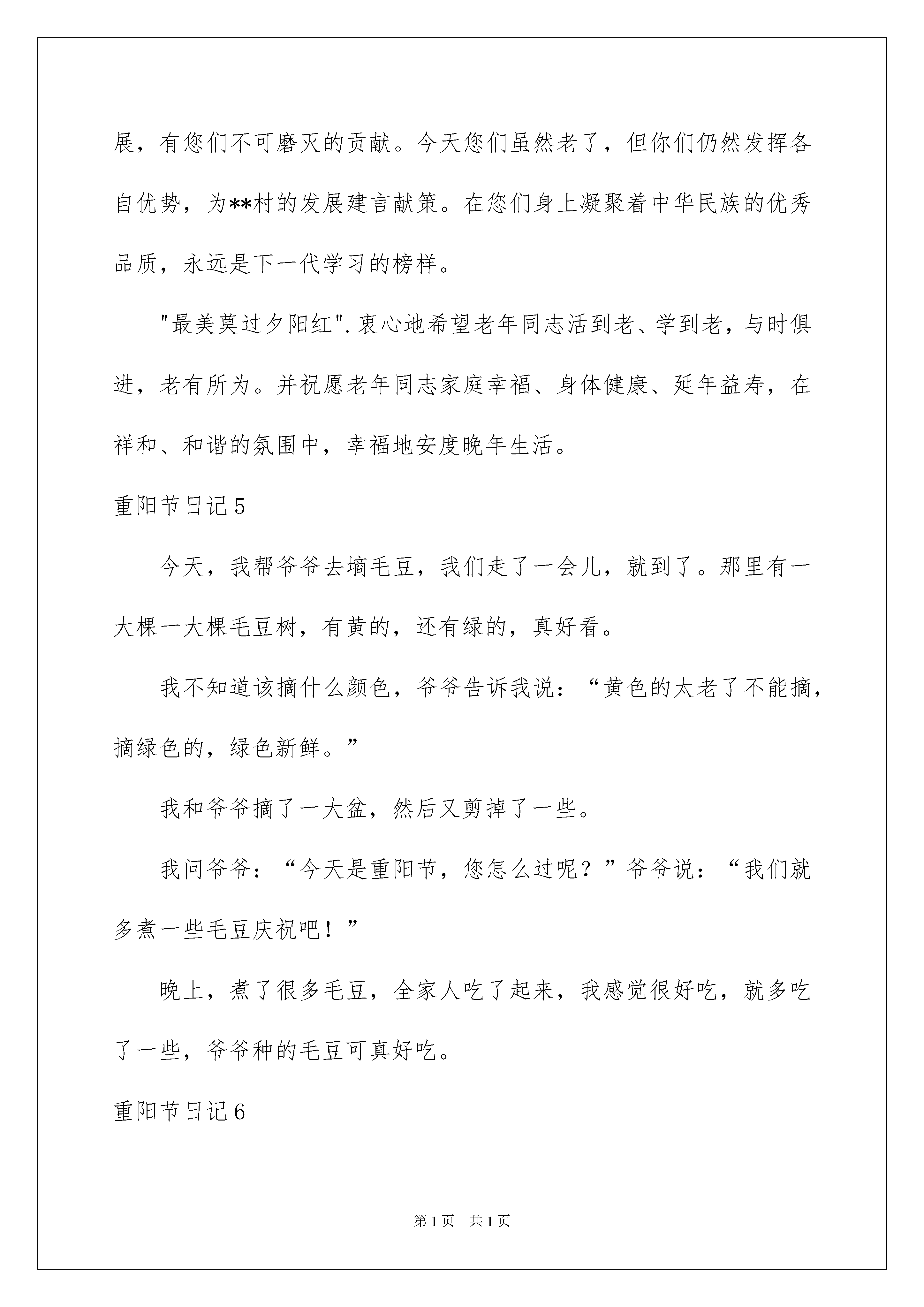 展，有您们不可磨灭的贡献。今天您们虽然老了，但你们仍然发挥各自优势，为**村的发展建言献策。在您们身上凝聚着中华民族的优秀品质，永远是下一代学习的榜样。

"最美莫过夕阳红".衷心地希望老年同志活到老、学到老，与时俱进，老有所为。并祝愿老年同志家庭幸福、身体健康、延年益寿，在祥和、和谐的氛围中，幸福地安度晚年生活。

重阳节日记5

今天，我帮爷爷去墒毛豆，我们走了一会儿，就到了。那里有一大棵一大棵毛豆树，有黄的，还有绿的，真好看。

我不知道该摘什么颜色，爷爷告诉我说：“黄色的太老了不能摘，摘绿色的，绿色新鲜。”

我和爷爷摘了一大盆，然后又剪掉了一些。

我问爷爷：“今天是重阳节，您怎么过呢？”爷爷说：“我们就多煮一些毛豆庆祝吧！”

晚上，煮了很多毛豆，全家人吃了起来，我感觉很好吃，就多吃了一些，爷爷种的毛豆可真好吃。

重阳节日记6

第1页 共1页